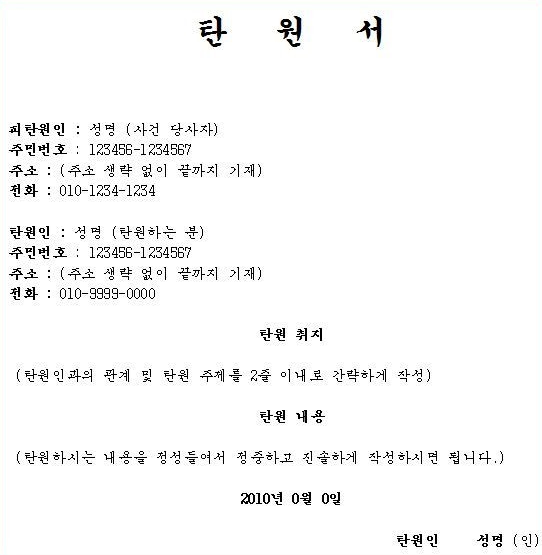 탄 원 서

피탄원인 : 성명 (사건 당사자)
주민번호 : 123456-1234567
주소 : (주소 생략 없이 끝까지 기재)
전화 : 010-1234-1234

탄원인 : 성명 (탄원하는 분)
주민번호 : 123456-1234567
주소 : (주소 생략 없이 끝까지 기재)
전화 : 010-9999-0000

탄원 취지

(탄원인과의 관계 및 탄원 주제를 2줄 이내로 간략하게 작성)

탄원 내용

(탄원하시는 내용을 정성들여서 정중하고 진솔하게 작성하시면 됩니다.)

2010년 0월 0일

탄원인 성명 (인)